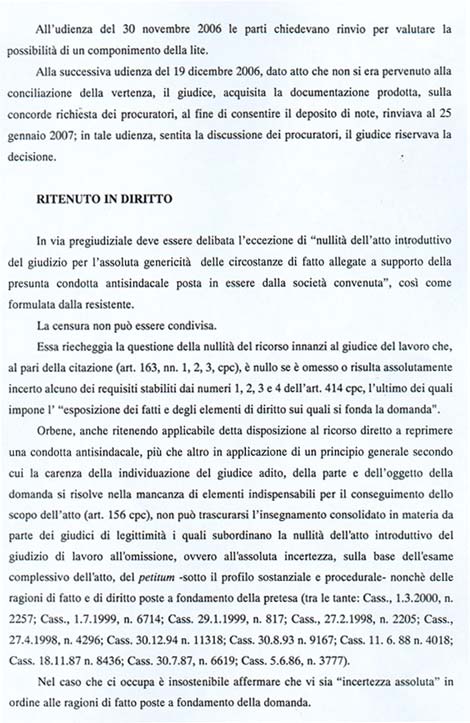 All'udienza del 30 novembre 2006 le parti chiedevano rinvio per valutare la possibilità di un componimento della lite.

Alla successiva udienza del 19 dicembre 2006, dato atto che non si era pervenuto alla conciliazione della vertenza, il giudice, acquisita la documentazione prodotta, sulla concorde richiesta dei procuratori, al fine di consentire il deposito di note, rinviava al 25 gennaio 2007; in tale udienza, sentita la discussione dei procuratori, il giudice riservava la decisione.

RITENUTO IN DIRITTO

In via pregiudiziale deve essere delibata l'eccezione di "nullità dell'atto introduttivo del giudizio per l'assoluta genericità delle circostanze di fatto allegate a supporto della presunta condotta antisindacale posta in essere dalla società convenuta", così come formulata dalla resistente.

La censura non può essere condivisa.

Essa riecheggia la questione della nullità del ricorso innanzi al giudice del lavoro che, al pari della citazione (art. 163, nn. 1, 2, 3, cpc), è nullo se è omesso o risulta assolutamente incerto alcuno dei requisiti stabiliti dai numeri 1, 2, 3 e 4 dell'art. 414 cpc, l'ultimo dei quali impone l' "esposizione dei fatti e degli elementi di diritto sui quali si fonda la domanda".

Orbene, anche ritenendo applicabile detta disposizione al ricorso diretto a reprimere una condotta antisindacale, più che altro in applicazione di un principio generale secondo cui la carenza della individuazione del giudice adito, della parte e dell'oggetto della domanda si risolve nella mancanza di elementi indispensabili per il conseguimento dello scopo dell'atto (art. 156 cpc), non può trascurarsi l'insegnamento consolidato in materia da parte dei giudici di legittimità i quali subordinano la nullità dell'atto introduttivo del giudizio di lavoro all'omissione, ovvero all'assoluta incertezza, sulla base dell'esame complessivo dell'atto, del petitum -sotto il profilo sostanziale e procedurale- nonchè delle ragioni di fatto e di diritto poste a fondamento della pretesa (tra le tante: Cass., 1.3.2000, n. 2257; Cass., 1.7.1999, n. 6714; Cass. 29.1.1999, n. 817; Cass., 27.2.1998, n. 2205; Cass., 27.4.1998, n. 4296; Cass. 30.12.94 n. 11318; Cass. 30.8.93 n. 9167; Cass. 11. 6. 88 n. 4018; Cass. 18.11.87 n. 8436; Cass. 30.7.87, n. 6619; Cass. 5.6.86, n. 3777).

Nel caso che ci occupa è insostenibile affermare che vi sia "incertezza assoluta" in ordine alle ragioni di fatto poste a fondamento della domanda.